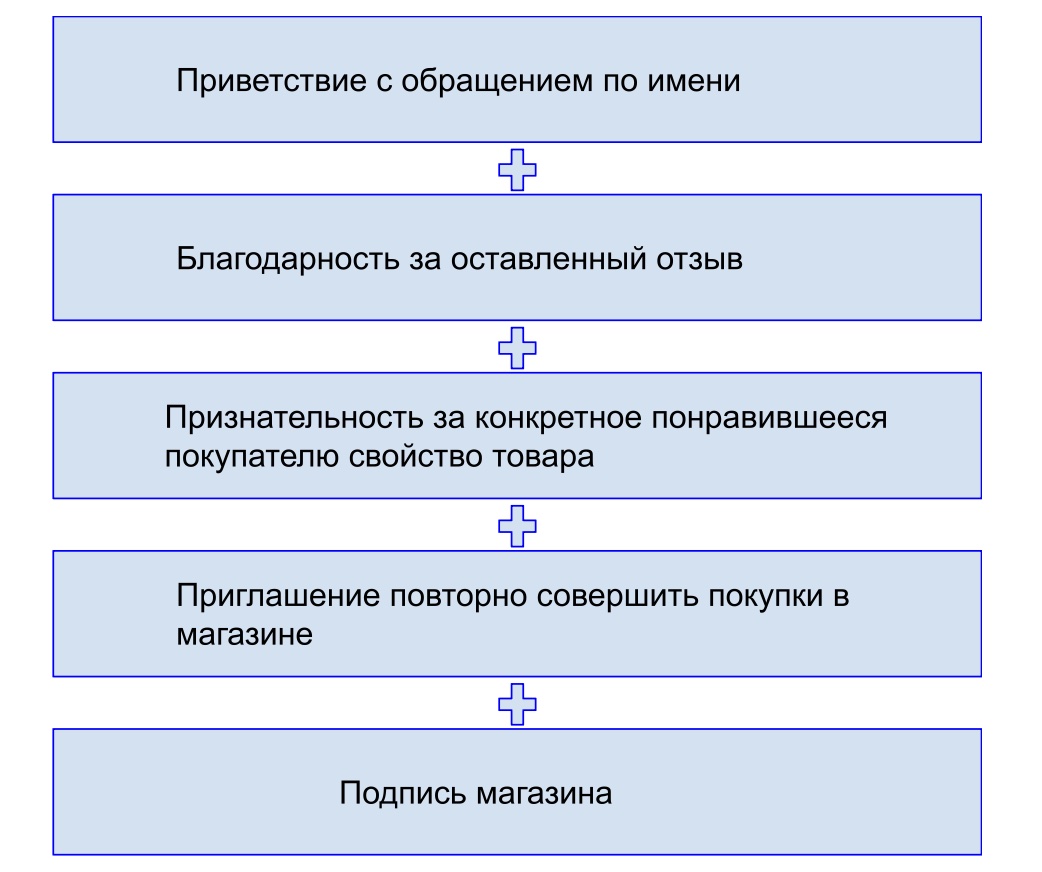 Приветствие с обращением по имени

Благодарность за оставленный отзыв

Признательность за конкретное понравившееся покупателю свойство товара

Приглашение повторно совершить покупки в магазине

Подпись магазина